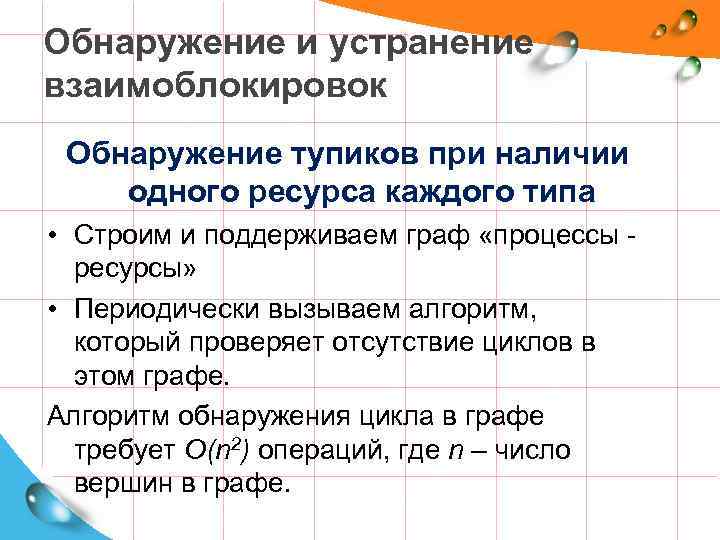 Обнаружение и устранение взаимоблокировок

Обнаружение тупиков при наличии одного ресурса каждого типа

• Строим и поддерживаем граф «процессы - ресурсы»

• Периодически вызываем алгоритм, который проверяет отсутствие циклов в этом графе.

Алгоритм обнаружения цикла в графе требует $O(n^2)$ операций, где $n$ – число вершин в графе.